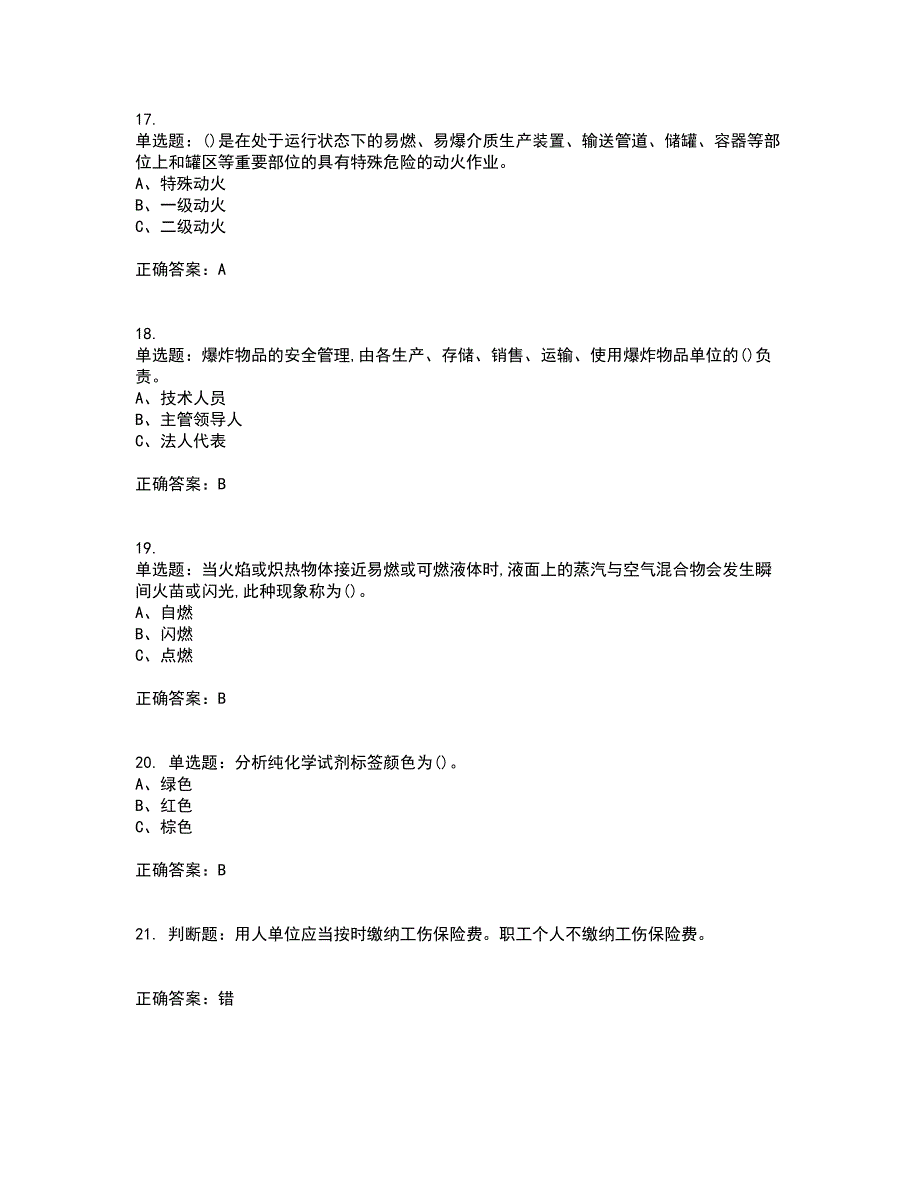 17.
单选题：()是在处于运行状态下的易燃、易爆介质生产装置、输送管道、储罐、容器等部位上和罐区等重要部位的具有特殊危险的动火作业。
A、特殊动火
B、一级动火
C、二级动火

正确答案：A

18.
单选题：爆炸物品的安全管理,由各生产、存储、销售、运输、使用爆炸物品单位的()负责。
A、技术人员
B、主管领导人
C、法人代表

正确答案：B

19.
单选题：当火焰或炽热物体接近易燃或可燃液体时,液面上的蒸汽与空气混合物会发生瞬间火苗或闪光,此种现象称为()。
A、自燃
B、闪燃
C、点燃

正确答案：B

20. 单选题：分析纯化学试剂标签颜色为()。
A、绿色
B、红色
C、棕色

正确答案：B

21. 判断题：用人单位应当按时缴纳工伤保险费。职工个人不缴纳工伤保险费。

正确答案：错